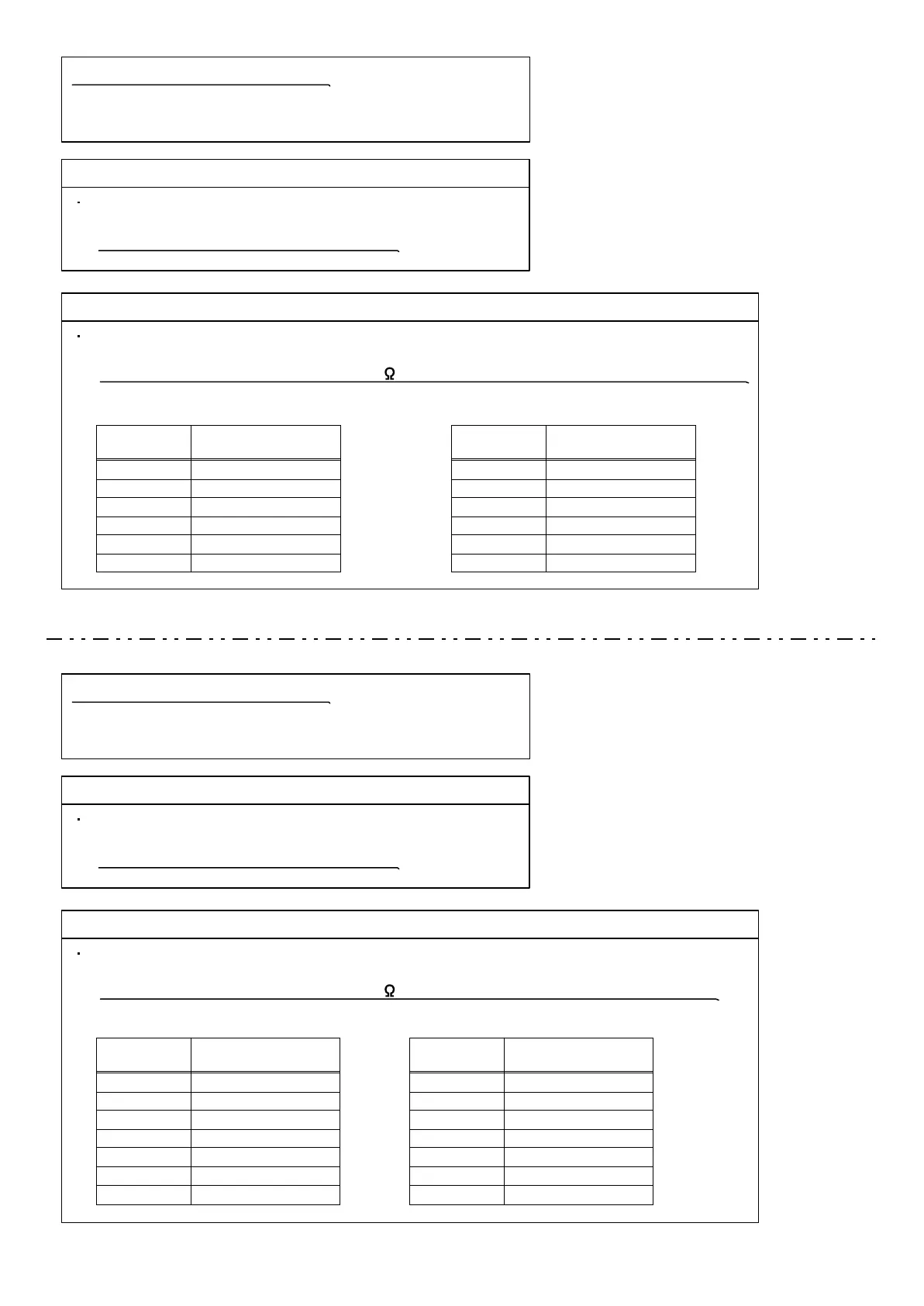 Ω

Ω